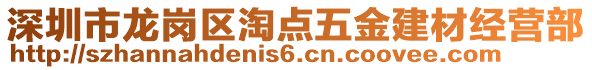 深圳市龙岗区淘点五金建材经营部
http://szhannahdenis6.cn.coovee.com